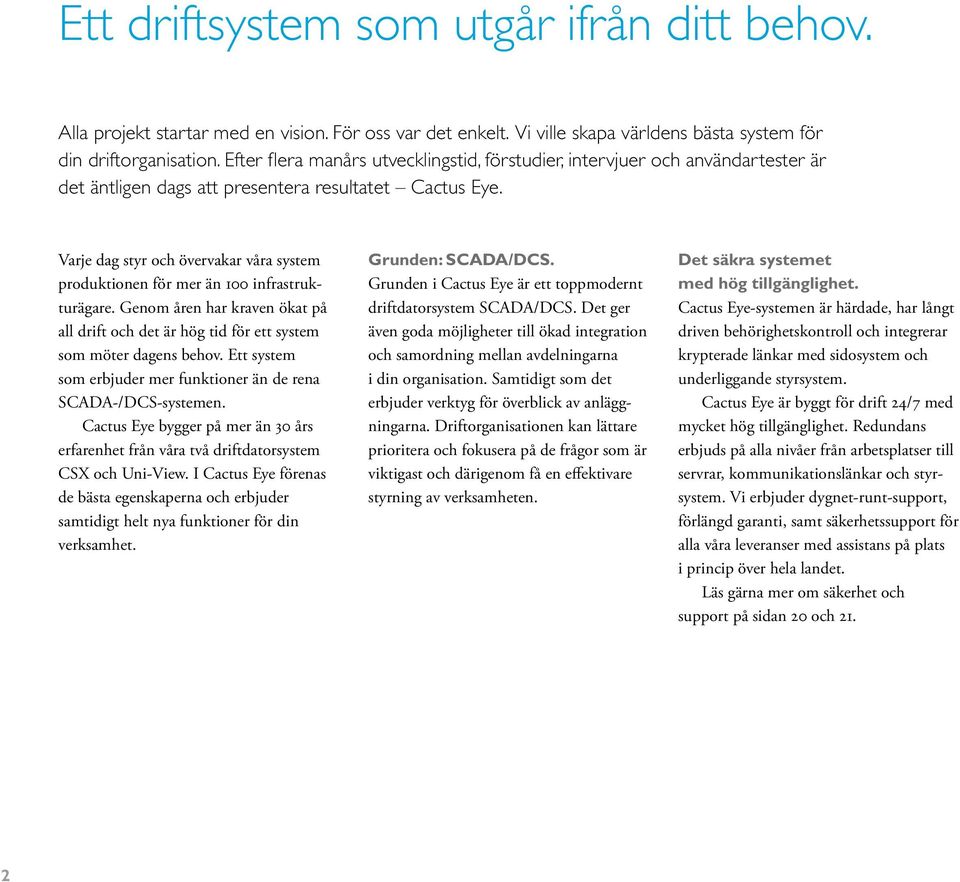 Ett driftsystem som utgår ifrån ditt behov.

Alla projekt startar med en vision. För oss var det enkelt. Vi ville skapa världens bästa system för din driftorganisation. Efter flera manårs utvecklingstid, förstudier, intervjuer och användartester är det äntligen dags att presentera resultatet – Cactus Eye.

Varje dag styr och övervakar våra system produktionen för mer än 100 infrastrukturägare. Genom åren har kraven ökat på all drift och det är hög tid för ett system som möter dagens behov. Ett system som erbjuder mer funktioner än de rena SCADA-/DCS-systemen.

Cactus Eye bygger på mer än 30 års erfarenhet från våra två driftdatorsystem CSX och Uni-View. I Cactus Eye förenas de bästa egenskaperna och erbjuder samtidigt helt nya funktioner för din verksamhet.

Grunden: SCADA/DCS.
Grunden i Cactus Eye är ett toppmodernt driftdatorsystem SCADA/DCS. Det ger även goda möjligheter till ökad integration och samordning mellan avdelningarna i din organisation. Samtidigt som det erbjuder verktyg för överblick av anläggningarna. Driftorganisationen kan lättare prioritera och fokusera på de frågor som är viktigast och därigenom få en effektivare styrning av verksamheten.

Det säkra systemet med hög tillgänglighet.
Cactus Eye-systemen är härdade, har långt driven behörighetskontroll och integrerar krypterade länkar med sidosystem och underliggande styrsystem.

Cactus Eye är byggt för drift 24/7 med mycket hög tillgänglighet. Redundans erbjuds på alla nivåer från arbetsplatser till servrar, kommunikationslänkar och styrsystem. Vi erbjuder dygnet-runt-support, förlängd garanti, samt säkerhetssupport för alla våra leveranser med assistans på plats i princip över hela landet.

Läs gärna mer om säkerhet och support på sidan 20 och 21.

2